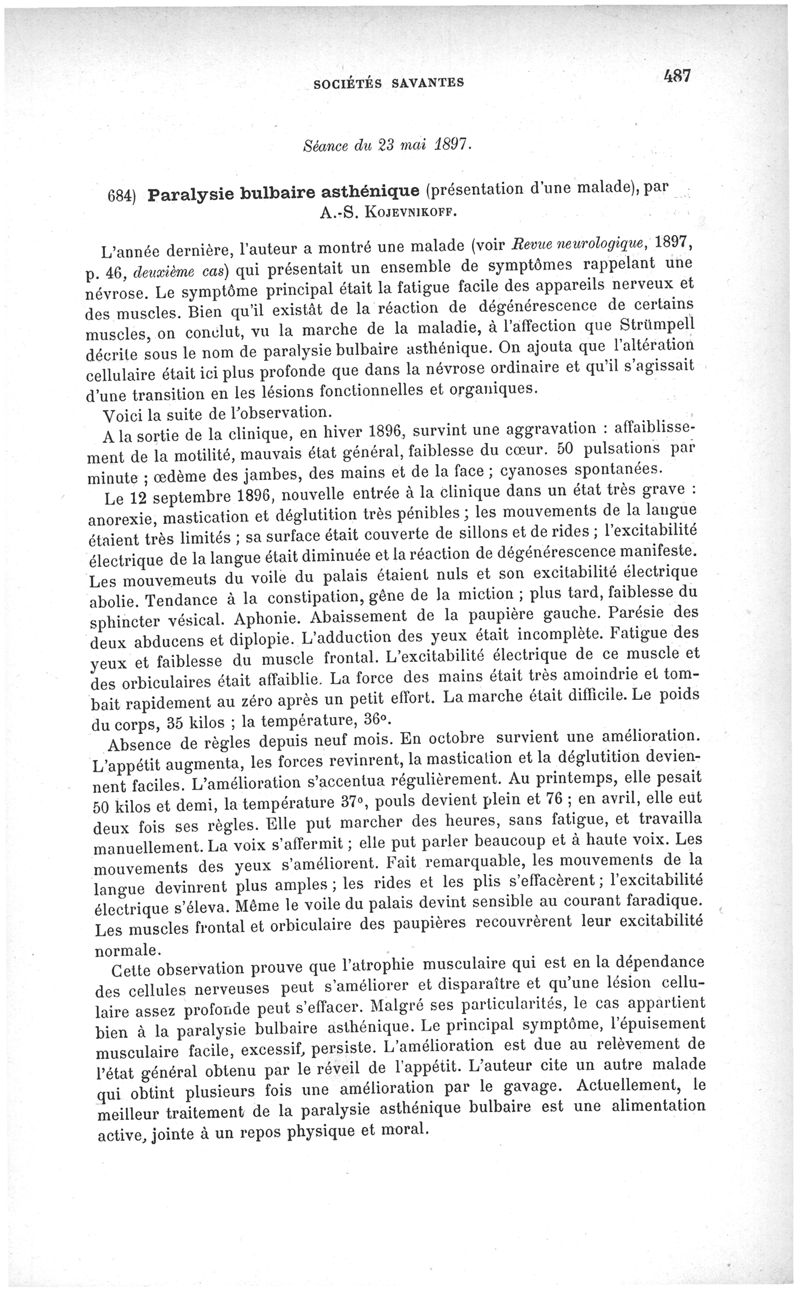 SOCIÉTÉS SAVANTES 487

Séance du 23 mai 1897.

684) Paralysie bulbaire asthénique (présentation d'une malade), par A.-S. KOJEVNIKOFF.

L'année dernière, l'auteur a montré une malade (voir Revue neurologique, 1897, p. 46, deuxième cas) qui présentait un ensemble de symptômes rappelant une névrose. Le symptôme principal était la fatigue facile des appareils nerveux et des muscles. Bien qu'il existât de la réaction de dégénérescence de certains muscles, on conclut, vu la marche de la maladie, à l'affection que Strümpell décrite sous le nom de paralysie bulbaire asthénique. On ajouta que l'altération cellulaire était ici plus profonde que dans la névrose ordinaire et qu'il s'agissait d'une transition en les lésions fonctionnelles et organiques.

Voici la suite de l'observation.

A la sortie de la clinique, en hiver 1896, survint une aggravation : affaiblissement de la motilité, mauvais état général, faiblesse du cœur. 50 pulsations par minute ; œdème des jambes, des mains et de la face ; cyanoses spontanées.

Le 12 septembre 1896, nouvelle entrée à la clinique dans un état très grave : anorexie, mastication et déglutition très pénibles ; les mouvements de la langue étaient très limités ; sa surface était couverte de sillons et de rides ; l'excitabilité électrique de la langue était diminuée et la réaction de dégénérescence manifeste. Les mouvemeuts du voile du palais étaient nuls et son excitabilité électrique abolie. Tendance à la constipation, gêne de la miction ; plus tard, faiblesse du sphincter vésical. Aphonie. Abaissement de la paupière gauche. Parésie des deux abducens et diplopie. L'adduction des yeux était incomplète. Fatigue des yeux et faiblesse du muscle frontal. L'excitabilité électrique de ce muscle et des orbiculaires était affaiblie. La force des mains était très amoindrie et tombait rapidement au zéro après un petit effort. La marche était difficile. Le poids du corps, 35 kilos ; la température, 36°.

Absence de règles depuis neuf mois. En octobre survient une amélioration. L'appétit augmenta, les forces revinrent, la mastication et la déglutition deviennent faciles. L'amélioration s'accentua régulièrement. Au printemps, elle pesait 50 kilos et demi, la température 37°, pouls devient plein et 76 ; en avril, elle eut deux fois ses règles. Elle put marcher des heures, sans fatigue, et travailla manuellement. La voix s'affermit ; elle put parler beaucoup et à haute voix. Les mouvements des yeux s'améliorent. Fait remarquable, les mouvements de la langue devinrent plus amples ; les rides et les plis s'effacèrent ; l'excitabilité électrique s'éleva. Même le voile du palais devint sensible au courant faradique. Les muscles frontal et orbiculaire des paupières recouvrèrent leur excitabilité normale.

Cette observation prouve que l'atrophie musculaire qui est en la dépendance des cellules nerveuses peut s'améliorer et disparaître et qu'une lésion cellulaire assez profonde peut s'effacer. Malgré ses particularités, le cas appartient bien à la paralysie bulbaire asthénique. Le principal symptôme, l'épuisement musculaire facile, excessif, persiste. L'amélioration est due au relèvement de l'état général obtenu par le réveil de l'appétit. L'auteur cite un autre malade qui obtint plusieurs fois une amélioration par le gavage. Actuellement, le meilleur traitement de la paralysie asthénique bulbaire est une alimentation active, jointe à un repos physique et moral.